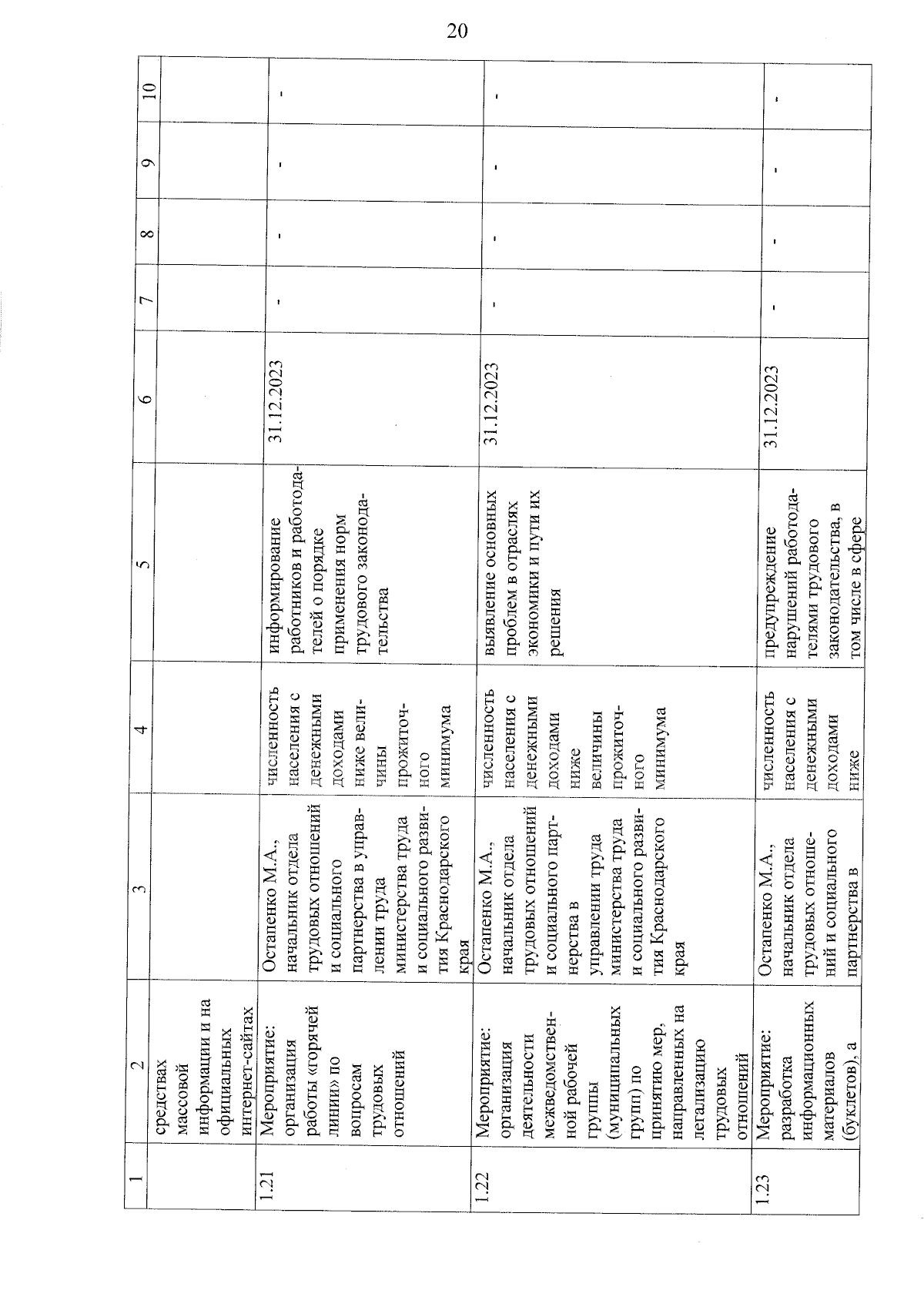 20

| 1 | 2 | 3 | 4 | 5 | 6 | 7 | 8 | 9 | 10 |
|---|---|---|---|---|---|---|---|---|---|
| | средствах массовой информации и на официальных интернет-сайтах | | | | | | | | |
| 1.21 | Мероприятие: организация работы «горячей линии» по вопросам трудовых отношений | Остапенко М.А., начальник отдела трудовых отношений и социального партнерства в управлении труда министерства труда и социального развития Краснодарского края | численность населения с денежными доходами ниже величины прожиточного минимума | информирование работников и работодателей о порядке применения норм трудового законодательства | 31.12.2023 | - | - | - | - |
| 1.22 | Мероприятие: организация деятельности межведомственной рабочей группы (муниципальных групп) по принятию мер, направленных на легализацию трудовых отношений | Остапенко М.А., начальник отдела трудовых отношений и социального партнерства в управлении труда министерства труда и социального развития Краснодарского края | численность населения с денежными доходами ниже величины прожиточного минимума | выявление основных проблем в отраслях экономики и пути их решения | 31.12.2023 | - | - | - | - |
| 1.23 | Мероприятие: разработка информационных материалов (буклетов), а | Остапенко М.А., начальник отдела трудовых отношений и социального партнерства в | численность населения с денежными доходами ниже | предупреждение нарушений работодателями трудового законодательства, в том числе в сфере | 31.12.2023 | - | - | - | - |